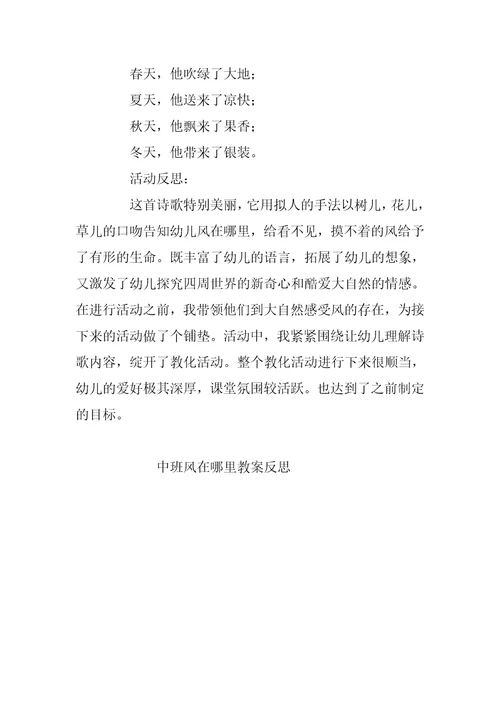 春天，他吹绿了大地；

夏天，他送来了凉快；

秋天，他飘来了果香；

冬天，他带来了银装。

活动反思：

这首诗歌特别美丽，它用拟人的手法以树儿，花儿，草儿的口吻告知幼儿风在哪里，给看不见，摸不着的风给予了有形的生命。既丰富了幼儿的语言，拓展了幼儿的想象，又激发了幼儿探究四周世界的新奇心和酷爱大自然的情感。在进行活动之前，我带领他们到大自然感受风的存在，为接下来的活动做了个铺垫。活动中，我紧紧围绕让幼儿理解诗歌内容，绽开了教化活动。整个教化活动进行下来很顺当，幼儿的爱好极其深厚，课堂氛围较活跃。也达到了之前制定的目标。

中班风在哪里教案反思